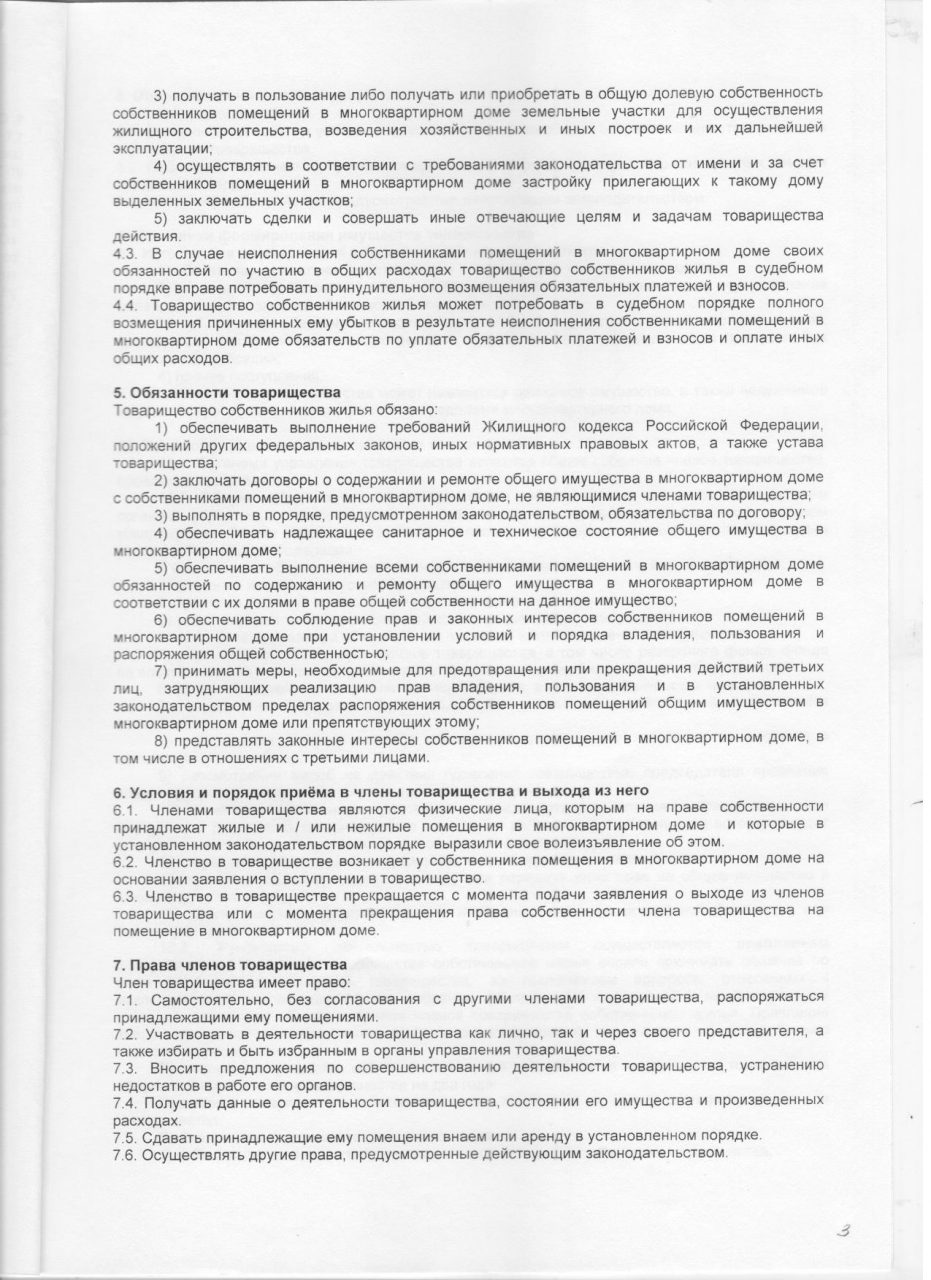 3) получать в пользование либо получать или приобретать в общую долевую собственность собственников помещений в многоквартирном доме земельные участки для осуществления жилищного строительства, возведения хозяйственных и иных построек и их дальнейшей эксплуатации;

4) осуществлять в соответствии с требованиями законодательства от имени и за счет собственников помещений в многоквартирном доме застройку прилегающих к такому дому выделенных земельных участков;

5) заключать сделки и совершать иные отвечающие целям и задачам товарищества действия.

4.3. В случае неисполнения собственниками помещений в многоквартирном доме своих обязанностей по участию в общих расходах товарищество собственников жилья в судебном порядке вправе потребовать принудительного возмещения обязательных платежей и взносов.

4.4. Товарищество собственников жилья может потребовать в судебном порядке полного возмещения причиненных ему убытков в результате неисполнения собственниками помещений в многоквартирном доме обязательств по уплате обязательных платежей и взносов и оплате иных общих расходов.

5. Обязанности товарищества
Товарищество собственников жилья обязано:

1) обеспечивать выполнение требований Жилищного кодекса Российской Федерации, положений других федеральных законов, иных нормативных правовых актов, а также устава товарищества;

2) заключать договоры о содержании и ремонте общего имущества в многоквартирном доме с собственниками помещений в многоквартирном доме, не являющимися членами товарищества;

3) выполнять в порядке, предусмотренном законодательством, обязательства по договору;

4) обеспечивать надлежащее санитарное и техническое состояние общего имущества в многоквартирном доме;

5) обеспечивать выполнение всеми собственниками помещений в многоквартирном доме обязанностей по содержанию и ремонту общего имущества в многоквартирном доме в соответствии с их долями в праве общей собственности на данное имущество;

6) обеспечивать соблюдение прав и законных интересов собственников помещений в многоквартирном доме при установлении условий и порядка владения, пользования и распоряжения общей собственностью;

7) принимать меры, необходимые для предотвращения или прекращения действий третьих лиц, затрудняющих реализацию прав владения, пользования и в установленных законодательством пределах распоряжения собственников помещений общим имуществом в многоквартирном доме или препятствующих этому;

8) представлять законные интересы собственников помещений в многоквартирном доме, в том числе в отношениях с третьими лицами.

6. Условия и порядок приёма в члены товарищества и выхода из него
6.1. Членами товарищества являются физические лица, которым на праве собственности принадлежат жилые и / или нежилые помещения в многоквартирном доме и которые в установленном законодательством порядке выразили свое волеизъявление об этом.
6.2. Членство в товариществе возникает у собственника помещения в многоквартирном доме на основании заявления о вступлении в товарищество.
6.3. Членство в товариществе прекращается с момента подачи заявления о выходе из членов товарищества или с момента прекращения права собственности члена товарищества на помещение в многоквартирном доме.

7. Права членов товарищества
Член товарищества имеет право:
7.1. Самостоятельно, без согласования с другими членами товарищества, распоряжаться принадлежащими ему помещениями.
7.2. Участвовать в деятельности товарищества как лично, так и через своего представителя, а также избирать и быть избранным в органы управления товарищества.
7.3. Вносить предложения по совершенствованию деятельности товарищества, устранению недостатков в работе его органов.
7.4. Получать данные о деятельности товарищества, состоянии его имущества и произведенных расходах.
7.5. Сдавать принадлежащие ему помещения внаем или аренду в установленном порядке.
7.6. Осуществлять другие права, предусмотренные действующим законодательством.

3